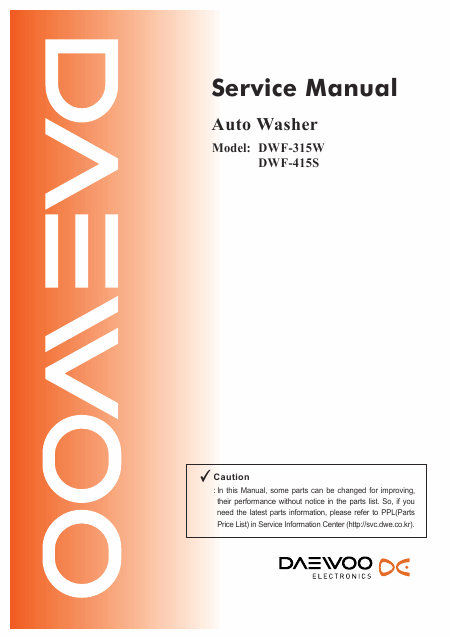 DAEWOO

Service Manual

Auto Washer

Model: DWF-315W
DWF-415S

✓ Caution

: In this Manual, some parts can be changed for improving, their performance without notice in the parts list. So, if you need the latest parts information, please refer to PPL(Parts Price List) in Service Information Center (http://svc.dwe.co.kr).

DAEWOO
ELECTRONICS